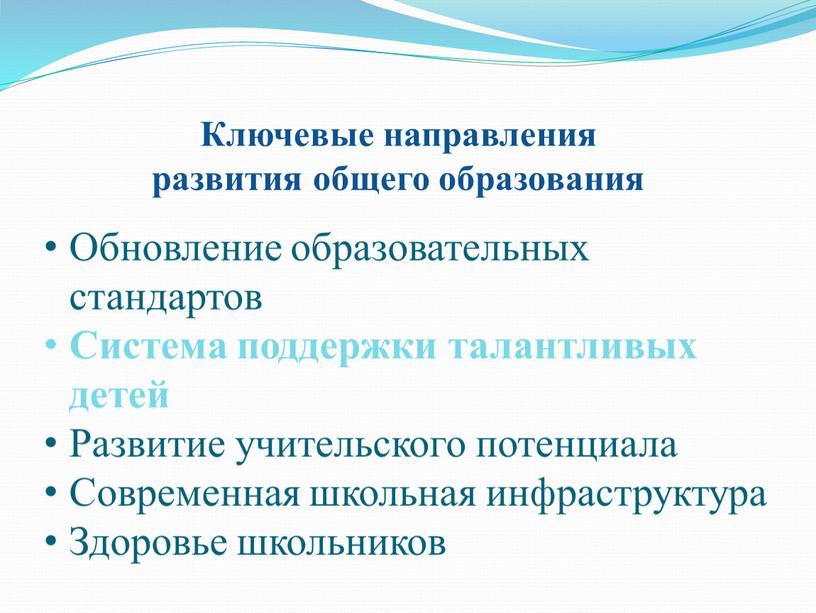 Ключевые направления развития общего образования

• Обновление образовательных стандартов
• Система поддержки талантливых детей
• Развитие учительского потенциала
• Современная школьная инфраструктура
• Здоровье школьников